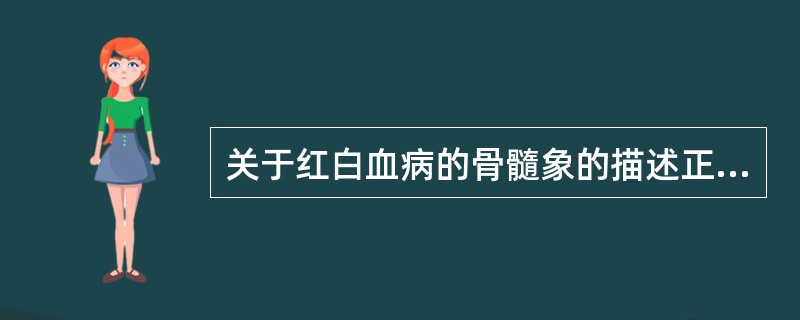 关于红白血病的骨髓象的描述正...